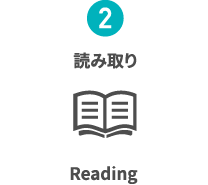 2

読み取り

Reading